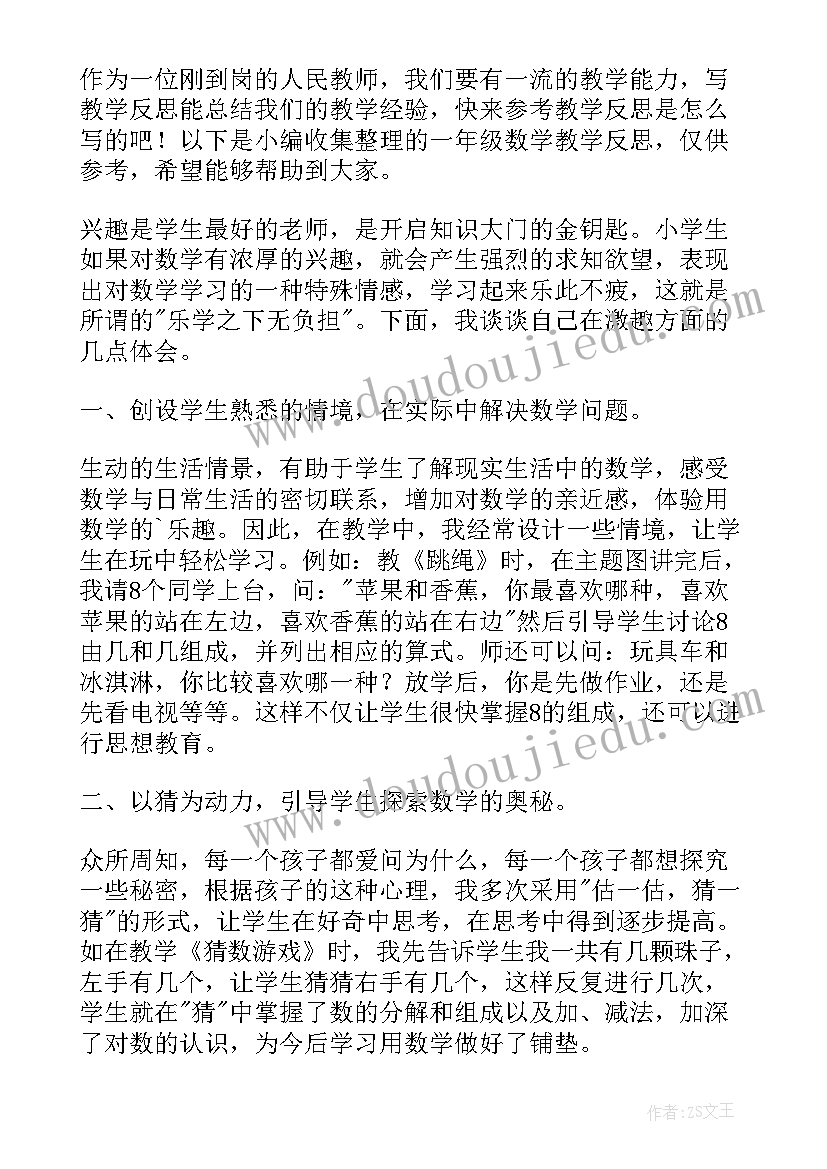 作为一位刚到岗的人民教师，我们要有一流的教学能力，写教学反思能总结我们的教学经验，快来参考教学反思是怎么写的吧！以下是小编收集整理的一年级数学教学反思，仅供参考，希望能够帮助到大家。

兴趣是学生最好的老师，是开启知识大门的金钥匙。小学生如果对数学有浓厚的兴趣，就会产生强烈的求知欲望，表现出对数学学习的一种特殊情感，学习起来乐此不疲，这就是所谓的"乐学之下无负担"。下面，我谈谈自己在激趣方面的几点体会。

一、创设学生熟悉的情境，在实际中解决数学问题。

生动的生活情景，有助于学生了解现实生活中的数学，感受数学与日常生活的密切联系，增加对数学的亲近感，体验用数学的`乐趣。因此，在教学中，我经常设计一些情境，让学生在玩中轻松学习。例如：教《跳绳》时，在主题图讲完后，我请8个同学上台，问："苹果和香蕉，你最喜欢哪种，喜欢苹果的站在左边，喜欢香蕉的站在右边"然后引导学生讨论8由几和几组成，并列出相应的算式。师还可以问：玩具车和冰淇淋，你比较喜欢哪一种？放学后，你是先做作业，还是先看电视等等。这样不仅让学生很快掌握8的组成，还可以进行思想教育。

二、以猜为动力，引导学生探索数学的奥秘。

众所周知，每一个孩子都爱问为什么，每一个孩子都想探究一些秘密，根据孩子的这种心理，我多次采用"估一估，猜一猜"的形式，让学生在好奇中思考，在思考中得到逐步提高。如在教学《猜数游戏》时，我先告诉学生我一共有几颗珠子，左手有几个，让学生猜猜右手有几个，这样反复进行几次，学生就在"猜"中掌握了数的分解和组成以及加、减法，加深了对数的认识，为今后学习用数学做好了铺垫。

www.doudoujiedu.com

www.doudoujiedu.com

作者：ZS文王